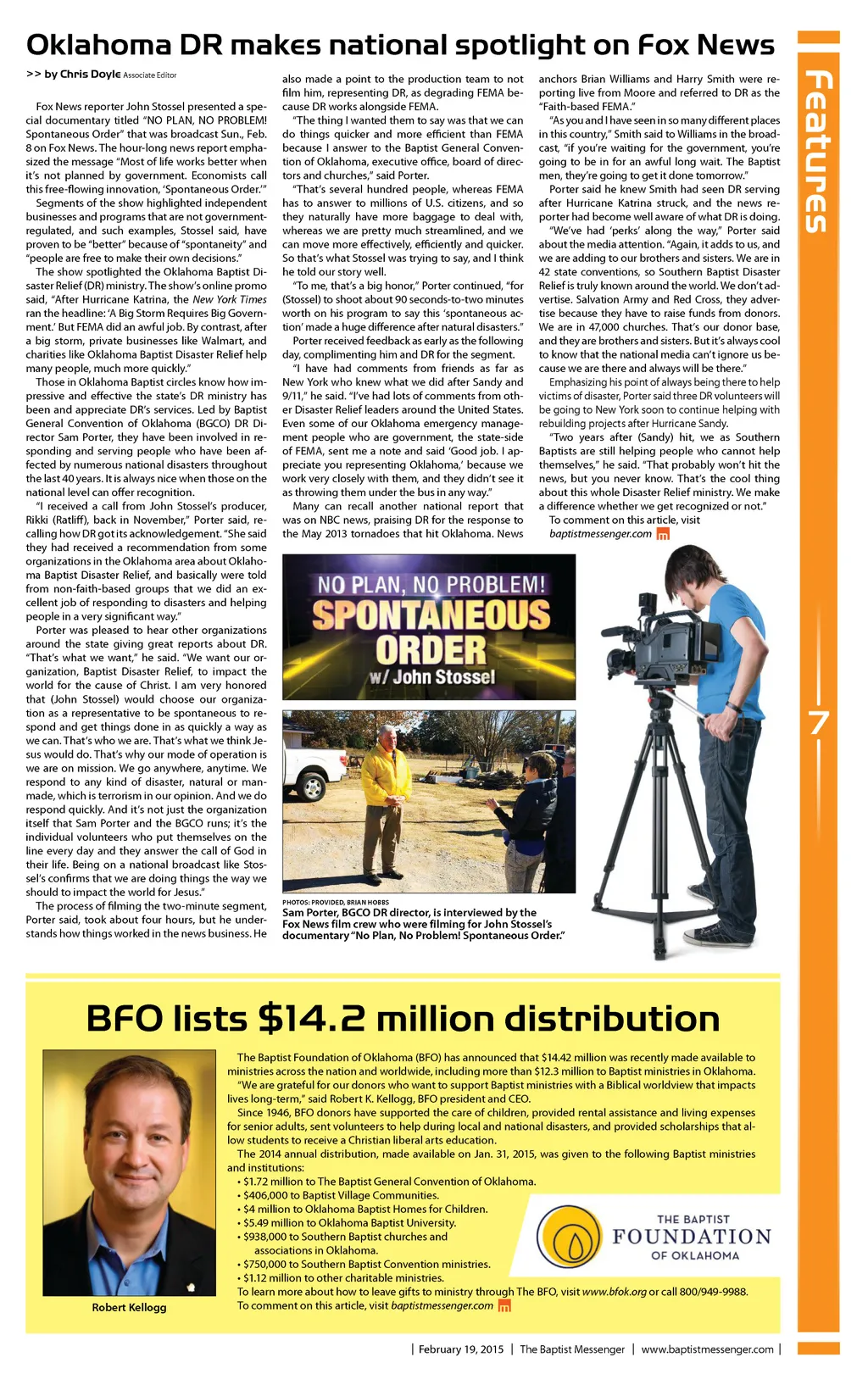 Oklahoma DR makes national spotlight on Fox News

>> by Chris Doyle Associate Editor

Fox News reporter John Stossel presented a special documentary titled "NO PLAN, NO PROBLEM! Spontaneous Order" that was broadcast Sun., Feb. 8 on Fox News. The hour-long news report emphasized the message "Most of life works better when it's not planned by government. Economists call this free-flowing innovation, 'Spontaneous Order.'"

Segments of the show highlighted independent businesses and programs that are not government-regulated, and such examples, Stossel said, have proven to be "better" because of "spontaneity" and "people are free to make their own decisions."

The show spotlighted the Oklahoma Baptist Disaster Relief (DR) ministry. The show's online promo said, "After Hurricane Katrina, the New York Times ran the headline: 'A Big Storm Requires Big Government.' But FEMA did an awful job. By contrast, after a big storm, private businesses like Walmart, and charities like Oklahoma Baptist Disaster Relief help many people, much more quickly."

Those in Oklahoma Baptist circles know how impressive and effective the state's DR ministry has been and appreciate DR's services. Led by Baptist General Convention of Oklahoma (BGCO) DR Director Sam Porter, they have been involved in responding and serving people who have been affected by numerous national disasters throughout the last 40 years. It is always nice when those on the national level can offer recognition.

"I received a call from John Stossel's producer, Rikki (Ratliff), back in November," Porter said, recalling how DR got its acknowledgement. "She said they had received a recommendation from some organizations in the Oklahoma area about Oklahoma Baptist Disaster Relief, and basically were told from non-faith-based groups that we did an excellent job of responding to disasters and helping people in a very significant way."

Porter was pleased to hear other organizations around the state giving great reports about DR. "That's what we want," he said. "We want our organization, Baptist Disaster Relief, to impact the world for the cause of Christ. I am very honored that (John Stossel) would choose our organization as a representative to be spontaneous to respond and get things done in as quickly a way as we can. That's who we are. That's what we think Jesus would do. That's why our mode of operation is we are on mission. We go anywhere, anytime. We respond to any kind of disaster, natural or man-made, which is terrorism in our opinion. And we do respond quickly. And it's not just the organization itself that Sam Porter and the BGCO runs; it's the individual volunteers who put themselves on the line every day and they answer the call of God in their life. Being on a national broadcast like Stossel's confirms that we are doing things the way we should to impact the world for Jesus."

The process of filming the two-minute segment, Porter said, took about four hours, but he understands how things worked in the news business. He also made a point to the production team to not film him, representing DR, as degrading FEMA because DR works alongside FEMA.

"The thing I wanted them to say was that we can do things quicker and more efficient than FEMA because I answer to the Baptist General Convention of Oklahoma, executive office, board of directors and churches," said Porter.

"That's several hundred people, whereas FEMA has to answer to millions of U.S. citizens, and so they naturally have more baggage to deal with, whereas we are pretty much streamlined, and we can move more effectively, efficiently and quicker. So that's what Stossel was trying to say, and I think he told our story well.

"To me, that's a big honor," Porter continued, "for (Stossel) to shoot about 90 seconds-to-two minutes worth on his program to say this 'spontaneous action' made a huge difference after natural disasters."

Porter received feedback as early as the following day, complimenting him and DR for the segment.

"I have had comments from friends as far as New York who knew what we did after Sandy and 9/11," he said. "I've had lots of comments from other Disaster Relief leaders around the United States. Even some of our Oklahoma emergency management people who are government, the state-side of FEMA, sent me a note and said 'Good job. I appreciate you representing Oklahoma,' because we work very closely with them, and they didn't see it as throwing them under the bus in any way."

Many can recall another national report that was on NBC news, praising DR for the response to the May 2013 tornadoes that hit Oklahoma. News anchors Brian Williams and Harry Smith were reporting live from Moore and referred to DR as the "Faith-based FEMA."

"As you and I have seen in so many different places in this country," Smith said to Williams in the broadcast, "if you're waiting for the government, you're going to be in for an awful long wait. The Baptist men, they're going to get it done tomorrow."

Porter said he knew Smith had seen DR serving after Hurricane Katrina struck, and the news reporter had become well aware of what DR is doing.

"We've had 'perks' along the way," Porter said about the media attention. "Again, it adds to us, and we are adding to our brothers and sisters. We are in 42 state conventions, so Southern Baptist Disaster Relief is truly known around the world. We don't advertise. Salvation Army and Red Cross, they advertise because they have to raise funds from donors. We are in 47,000 churches. That's our donor base, and they are brothers and sisters. But it's always cool to know that the national media can't ignore us because we are there and always will be there."

Emphasizing his point of always being there to help victims of disaster, Porter said three DR volunteers will be going to New York soon to continue helping with rebuilding projects after Hurricane Sandy.

"Two years after (Sandy) hit, we as Southern Baptists are still helping people who cannot help themselves," he said. "That probably won't hit the news, but you never know. That's the cool thing about this whole Disaster Relief ministry. We make a difference whether we get recognized or not."

To comment on this article, visit baptistmessenger.com

NO PLAN, NO PROBLEM!
SPONTANEOUS ORDER
w/ John Stossel

PHOTOS: PROVIDED, BRIAN HOBBS
Sam Porter, BGCO DR director, is interviewed by the Fox News film crew who were filming for John Stossel's documentary "No Plan, No Problem! Spontaneous Order."

Features

7

BFO lists $14.2 million distribution

Robert Kellogg

The Baptist Foundation of Oklahoma (BFO) has announced that $14.42 million was recently made available to ministries across the nation and worldwide, including more than $12.3 million to Baptist ministries in Oklahoma.

"We are grateful for our donors who want to support Baptist ministries with a Biblical worldview that impacts lives long-term," said Robert K. Kellogg, BFO president and CEO.

Since 1946, BFO donors have supported the care of children, provided rental assistance and living expenses for senior adults, sent volunteers to help during local and national disasters, and provided scholarships that allow students to receive a Christian liberal arts education.

The 2014 annual distribution, made available on Jan. 31, 2015, was given to the following Baptist ministries and institutions:
• $1.72 million to The Baptist General Convention of Oklahoma.
• $406,000 to Baptist Village Communities.
• $4 million to Oklahoma Baptist Homes for Children.
• $5.49 million to Oklahoma Baptist University.
• $938,000 to Southern Baptist churches and associations in Oklahoma.
• $750,000 to Southern Baptist Convention ministries.
• $1.12 million to other charitable ministries.

To learn more about how to leave gifts to ministry through The BFO, visit www.bfok.org or call 800/949-9988.
To comment on this article, visit baptistmessenger.com

THE BAPTIST FOUNDATION OF OKLAHOMA

| February 19, 2015 | The Baptist Messenger | www.baptistmessenger.com |